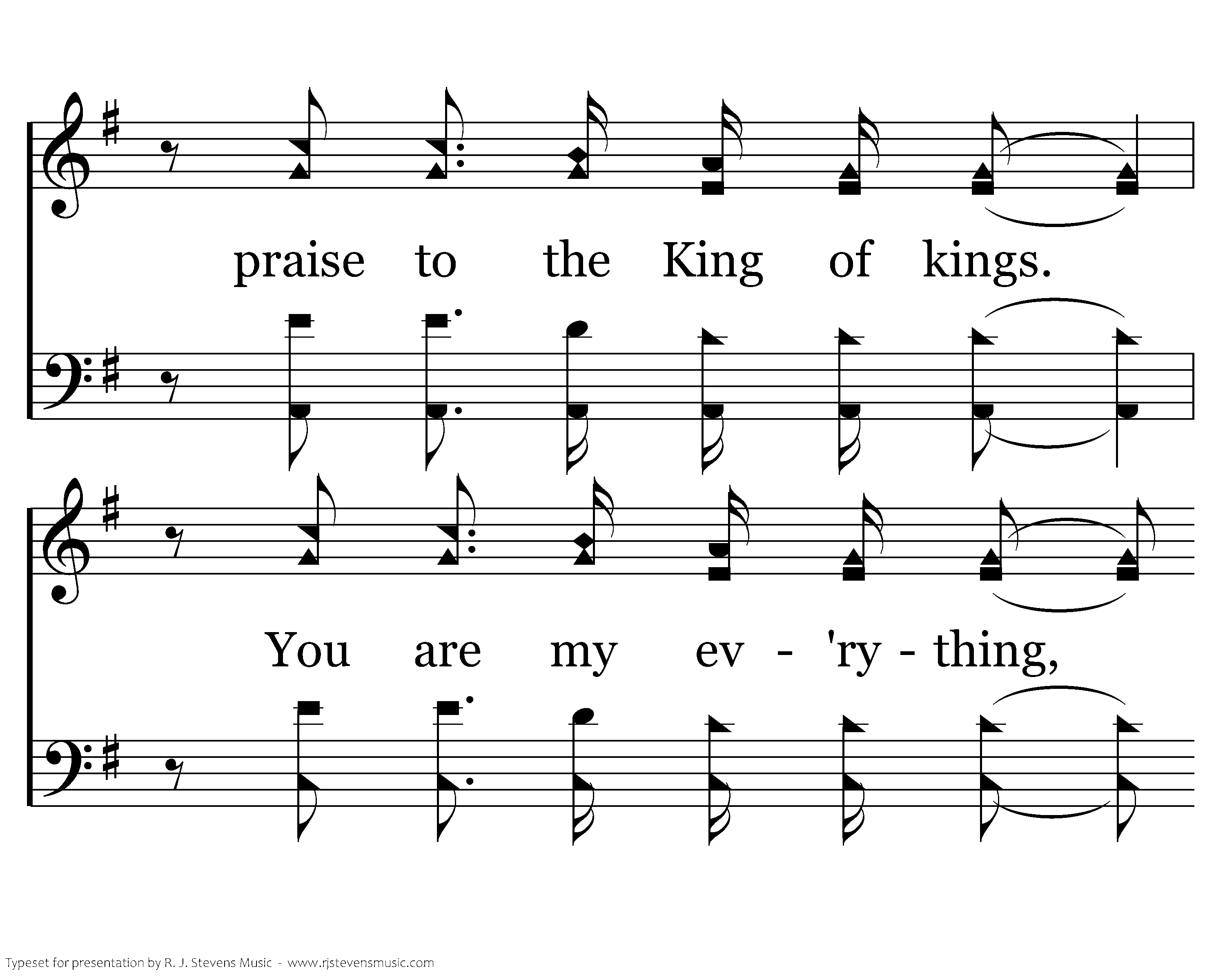 praise to the King of kings.

You are my ev - 'ry - thing,

Typeset for presentation by R. J. Stevens Music - www.rjstevensmusic.com